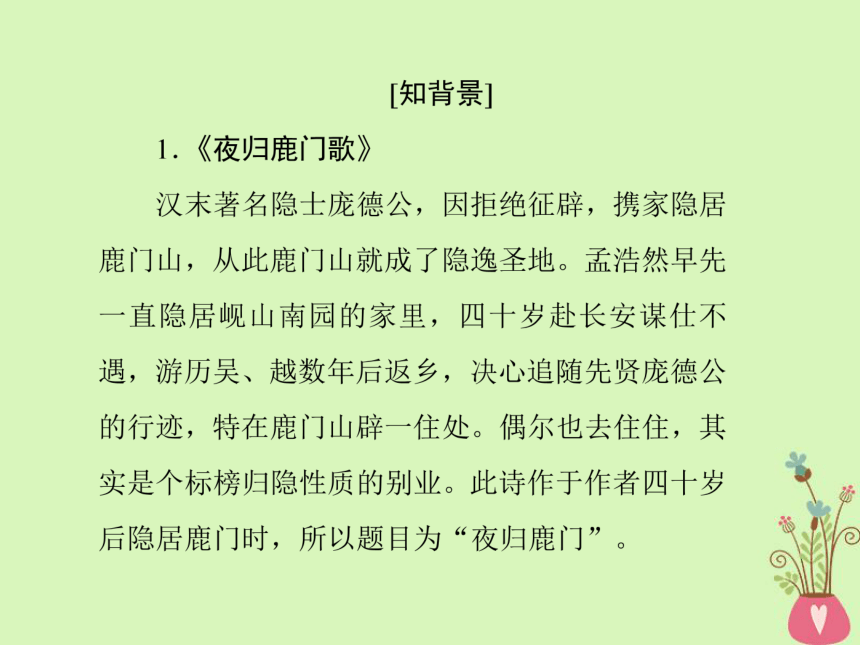 [知背景]

1.《夜归鹿门歌》

汉末著名隐士庞德公，因拒绝征辟，携家隐居鹿门山，从此鹿门山就成了隐逸圣地。孟浩然早先一直隐居岘山南园的家里，四十岁赴长安谋仕不遇，游历吴、越数年后返乡，决心追随先贤庞德公的行迹，特在鹿门山辟一住处。偶尔也去住住，其实是个标榜归隐性质的别业。此诗作于作者四十岁后隐居鹿门时，所以题目为“夜归鹿门”。